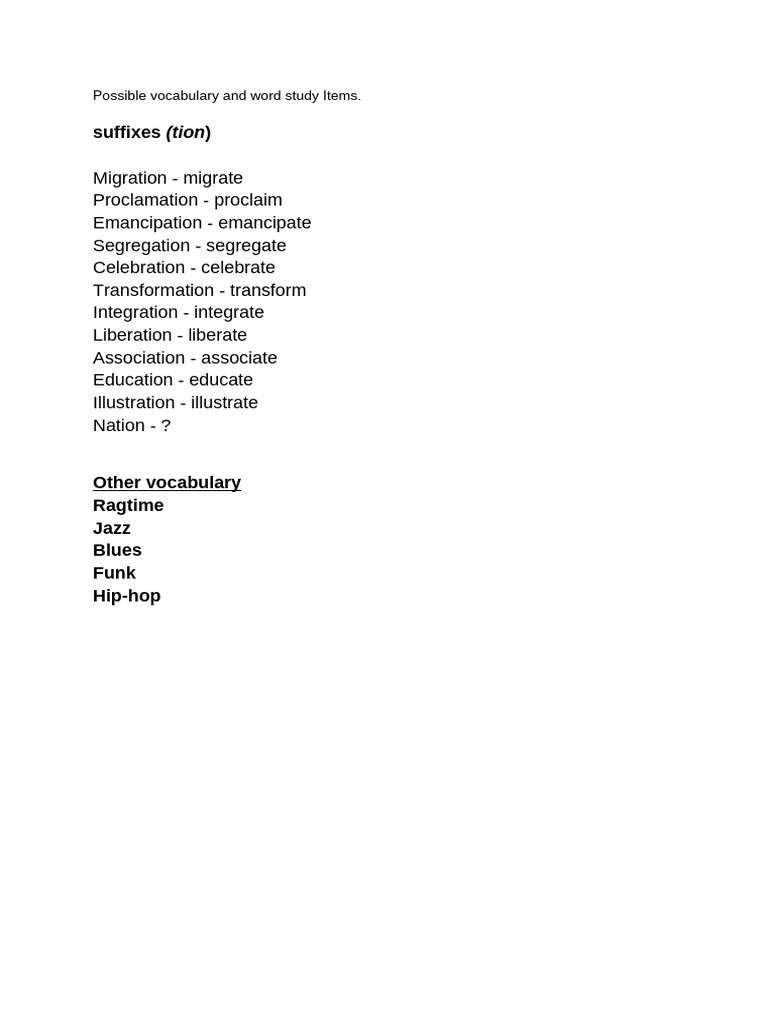 Possible vocabulary and word study Items.

suffixes (tion)

Migration - migrate
Proclamation - proclaim
Emancipation - emancipate
Segregation - segregate
Celebration - celebrate
Transformation - transform
Integration - integrate
Liberation - liberate
Association - associate
Education - educate
Illustration - illustrate
Nation - ?

Other vocabulary
Ragtime
Jazz
Blues
Funk
Hip-hop